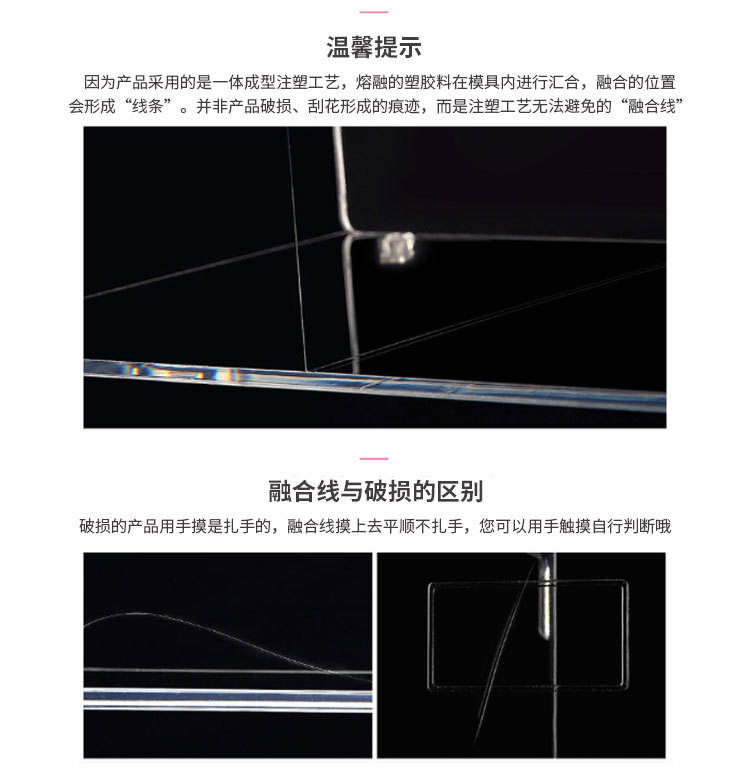 温馨提示

因为产品采用的是一体成型注塑工艺，熔融的塑胶料在模具内进行汇合，融合的位置会形成“线条”。并非产品破损、刮花形成的痕迹，而是注塑工艺无法避免的“融合线”

融合线与破损的区别

破损的产品用手摸是扎手的，融合线摸上去平顺不扎手，您可以用手触摸自行判断哦